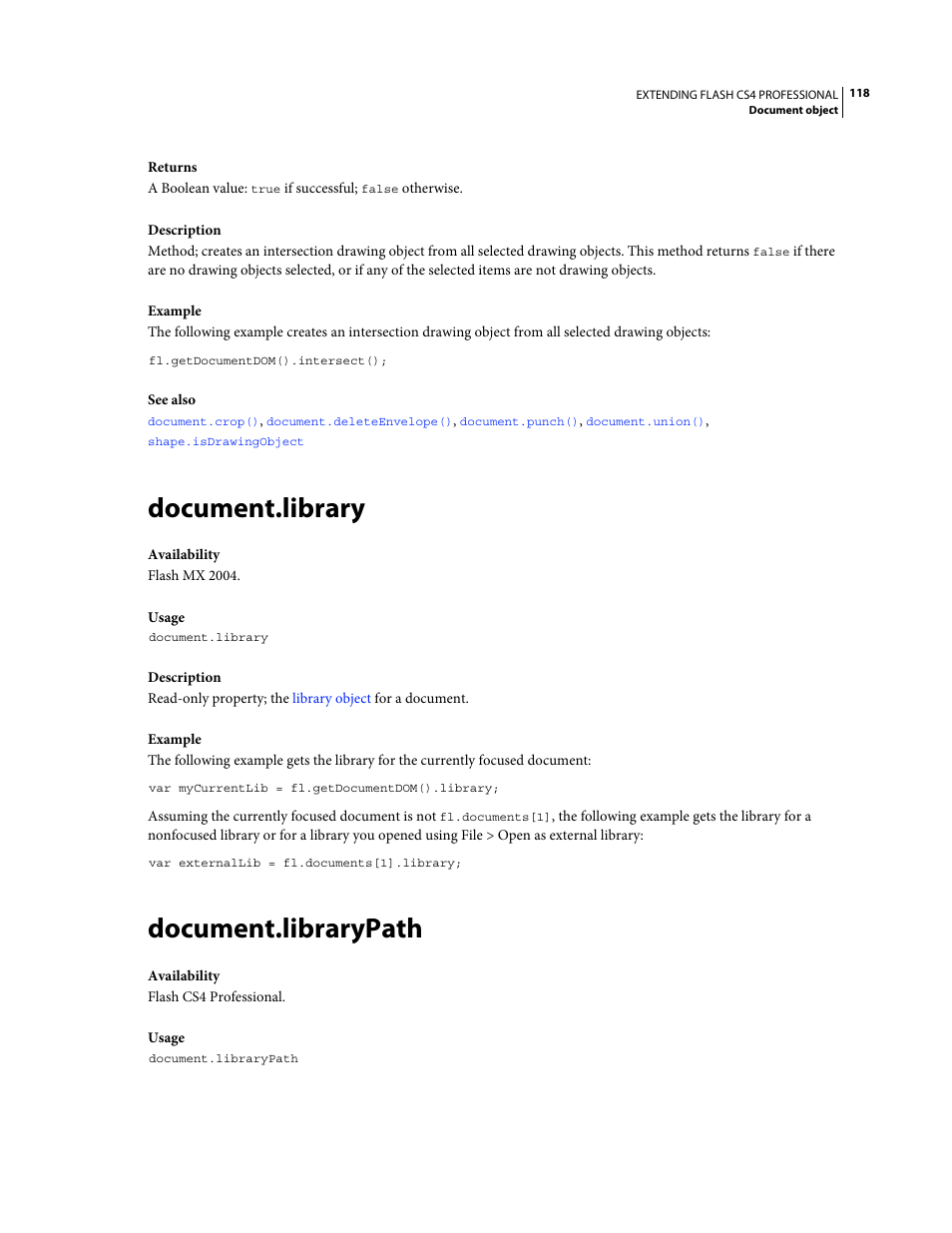 EXTENDING FLASH CS4 PROFESSIONAL 118
Document object

Returns
A Boolean value: true if successful; false otherwise.

Description
Method; creates an intersection drawing object from all selected drawing objects. This method returns false if there are no drawing objects selected, or if any of the selected items are not drawing objects.

Example
The following example creates an intersection drawing object from all selected drawing objects:

fl.getDocumentDOM().intersect();

See also
document.crop(), document.deleteEnvelope(), document.punch(), document.union(), shape.isDrawingObject

document.library

Availability
Flash MX 2004.

Usage
document.library

Description
Read-only property; the library object for a document.

Example
The following example gets the library for the currently focused document:

var myCurrentLib = fl.getDocumentDOM().library;

Assuming the currently focused document is not fl.documents[1], the following example gets the library for a nonfocused library or for a library you opened using File > Open as external library:

var externalLib = fl.documents[1].library;

document.libraryPath

Availability
Flash CS4 Professional.

Usage
document.libraryPath